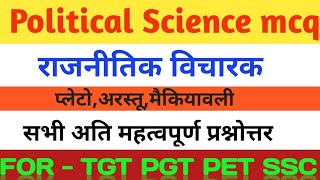 Political Science mcq

राजनीतिक विचारक

प्लेटो,अरस्तू,मैकियावली

सभी अति महत्वपूर्ण प्रश्नोत्तर

FOR - TGT PGT PET SSC